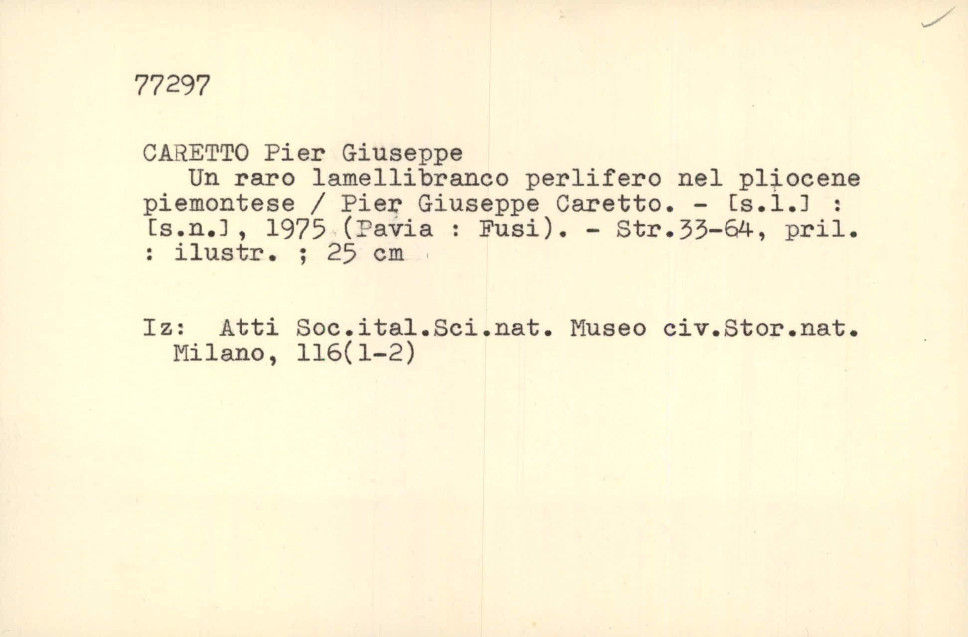 77297

CARETTO Pier Giuseppe
Un raro lamellibranco perlifero nel pliocene piemontese / Pier Giuseppe Caretto. - [s.l.] : [s.n.], 1975 (Pavia : Fusi). - Str.33-64, pril. : ilustr. ; 25 cm

Iz: Atti Soc.ital.Sci.nat. Museo civ.Stor.nat. Milano, 116(1-2)